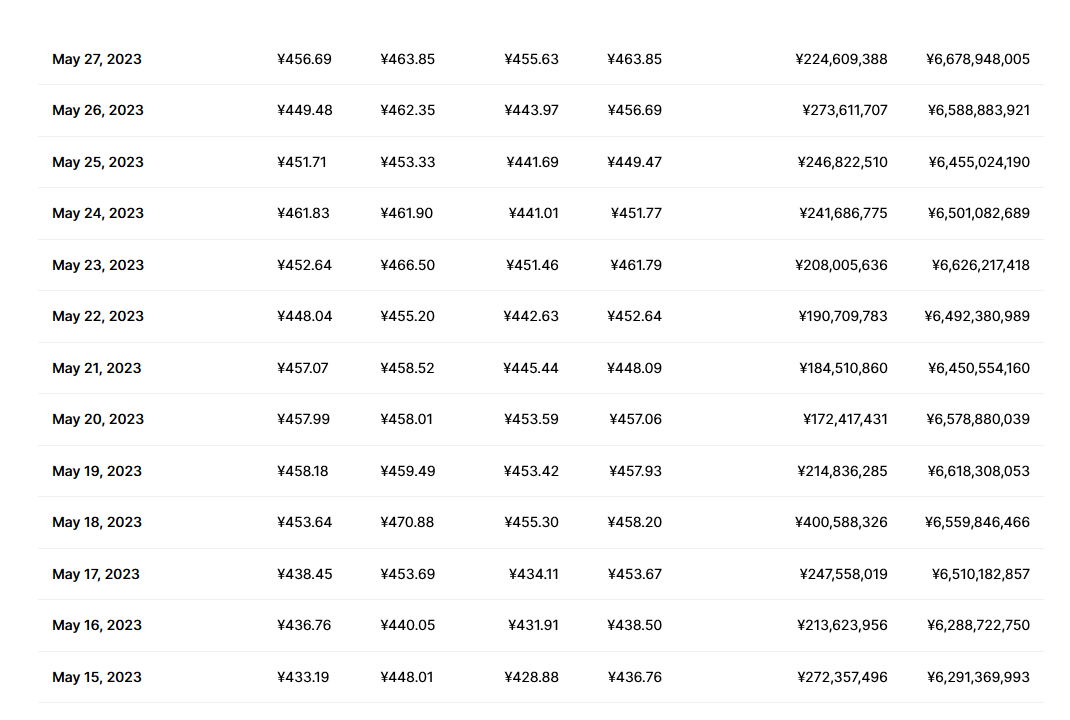 | | | | | | | |
|---|---|---|---|---|---|---|
| May 27, 2023 | ¥456.69 | ¥463.85 | ¥455.63 | ¥463.85 | ¥224,609,388 | ¥6,678,948,005 |
| May 26, 2023 | ¥449.48 | ¥462.35 | ¥443.97 | ¥456.69 | ¥273,611,707 | ¥6,588,883,921 |
| May 25, 2023 | ¥451.71 | ¥453.33 | ¥441.69 | ¥449.47 | ¥246,822,510 | ¥6,455,024,190 |
| May 24, 2023 | ¥461.83 | ¥461.90 | ¥441.01 | ¥451.77 | ¥241,686,775 | ¥6,501,082,689 |
| May 23, 2023 | ¥452.64 | ¥466.50 | ¥451.46 | ¥461.79 | ¥208,005,636 | ¥6,626,217,418 |
| May 22, 2023 | ¥448.04 | ¥455.20 | ¥442.63 | ¥452.64 | ¥190,709,783 | ¥6,492,380,989 |
| May 21, 2023 | ¥457.07 | ¥458.52 | ¥445.44 | ¥448.09 | ¥184,510,860 | ¥6,450,554,160 |
| May 20, 2023 | ¥457.99 | ¥458.01 | ¥453.59 | ¥457.06 | ¥172,417,431 | ¥6,578,880,039 |
| May 19, 2023 | ¥458.18 | ¥459.49 | ¥453.42 | ¥457.93 | ¥214,836,285 | ¥6,618,308,053 |
| May 18, 2023 | ¥453.64 | ¥470.88 | ¥455.30 | ¥458.20 | ¥400,588,326 | ¥6,559,846,466 |
| May 17, 2023 | ¥438.45 | ¥453.69 | ¥434.11 | ¥453.67 | ¥247,558,019 | ¥6,510,182,857 |
| May 16, 2023 | ¥436.76 | ¥440.05 | ¥431.91 | ¥438.50 | ¥213,623,956 | ¥6,288,722,750 |
| May 15, 2023 | ¥433.19 | ¥448.01 | ¥428.88 | ¥436.76 | ¥272,357,496 | ¥6,291,369,993 |